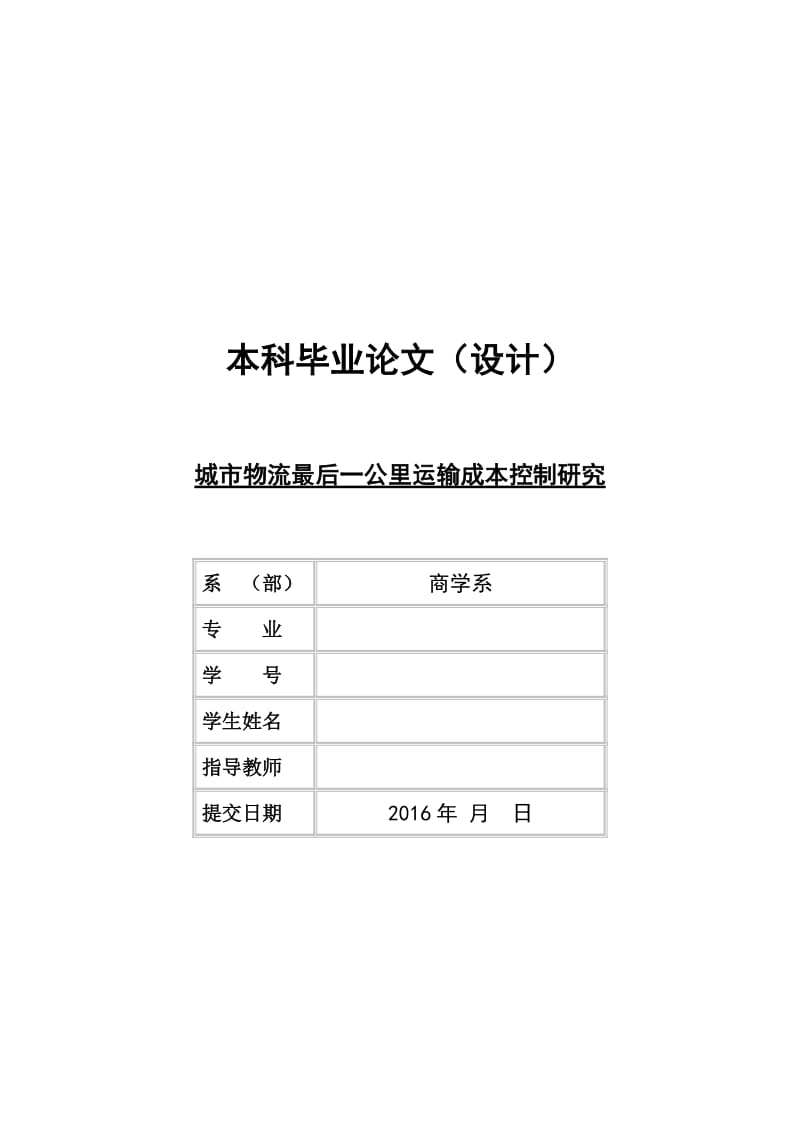 本科毕业论文（设计）

城市物流最后一公里运输成本控制研究

| 系　（部） | 商学系 |
|---|---|
| 专　业 | |
| 学　号 | |
| 学生姓名 | |
| 指导教师 | |
| 提交日期 | 2016 年　月　日 |